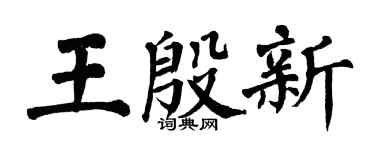 王殷新
词典网